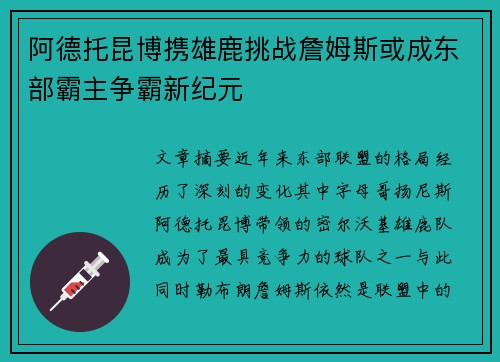 阿德托昆博携雄鹿挑战詹姆斯或成东部霸主争霸新纪元

文章摘要近年来东部联盟的格局经历了深刻的变化其中字母哥扬尼斯阿德托昆博带领的密尔沃基雄鹿队成为了最具竞争力的球队之一与此同时勒布朗詹姆斯依然是联盟中的